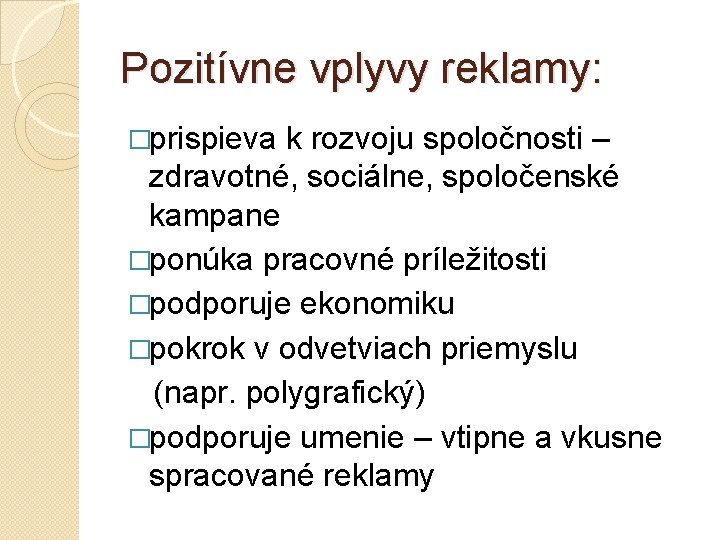 Pozitívne vplyvy reklamy:

□prispieva k rozvoju spoločnosti – zdravotné, sociálne, spoločenské kampane

□ponúka pracovné príležitosti

□podporuje ekonomiku

□pokrok v odvetviach priemyslu (napr. polygrafický)

□podporuje umenie – vtipne a vkusne spracované reklamy